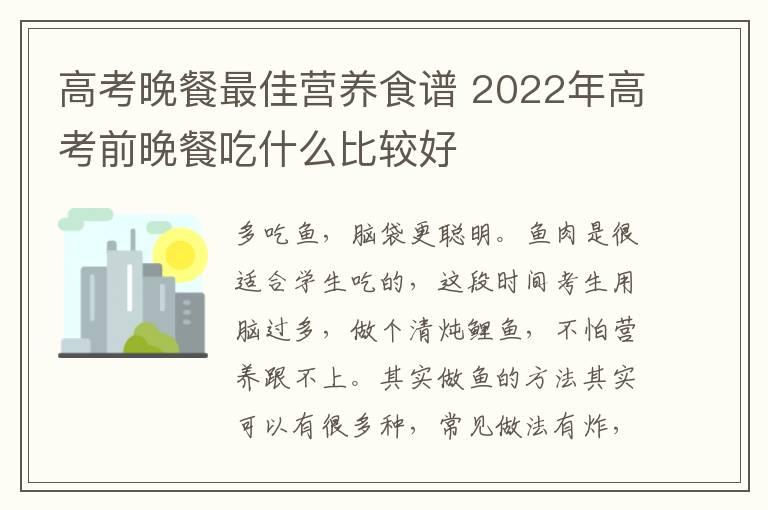 高考晚餐最佳营养食谱 2022年高考前晚餐吃什么比较好

多吃鱼，脑袋更聪明。鱼肉是很适合学生吃的，这段时间考生用脑过多，做个清炖鲤鱼，不怕营养跟不上。其实做鱼的方法其实可以有很多种，常见做法有炸，